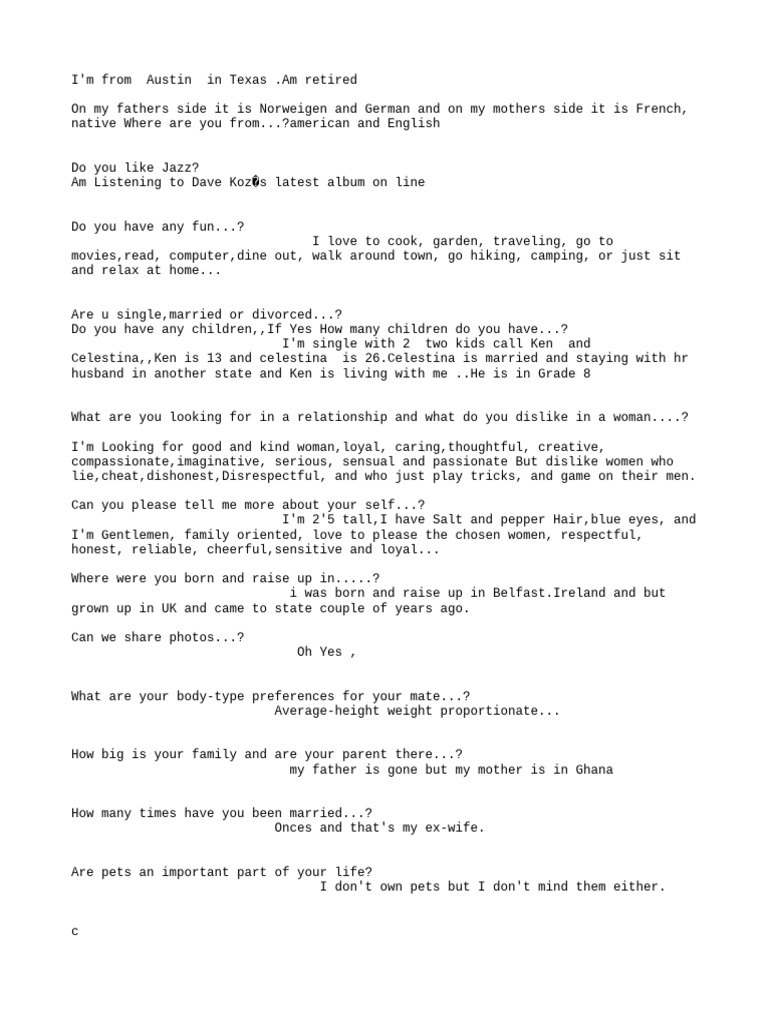 I'm from  Austin  in Texas .Am retired

On my fathers side it is Norweigen and German and on my mothers side it is French, native Where are you from...?american and English

Do you like Jazz?
Am Listening to Dave Koz�s latest album on line

Do you have any fun...?
I love to cook, garden, traveling, go to movies,read, computer,dine out, walk around town, go hiking, camping, or just sit and relax at home...

Are u single,married or divorced...?
Do you have any children,,If Yes How many children do you have...?
I'm single with 2  two kids call Ken  and Celestina,,Ken is 13 and celestina  is 26.Celestina is married and staying with hr husband in another state and Ken is living with me ..He is in Grade 8

What are you looking for in a relationship and what do you dislike in a woman....?

I'm Looking for good and kind woman,loyal, caring,thoughtful, creative, compassionate,imaginative, serious, sensual and passionate But dislike women who lie,cheat,dishonest,Disrespectful, and who just play tricks, and game on their men.

Can you please tell me more about your self...?
I'm 2'5 tall,I have Salt and pepper Hair,blue eyes, and I'm Gentlemen, family oriented, love to please the chosen women, respectful, honest, reliable, cheerful,sensitive and loyal...

Where were you born and raise up in.....?
i was born and raise up in Belfast.Ireland and but grown up in UK and came to state couple of years ago.

Can we share photos...?
Oh Yes ,

What are your body-type preferences for your mate...?
Average-height weight proportionate...

How big is your family and are your parent there...?
my father is gone but my mother is in Ghana

How many times have you been married...?
Onces and that's my ex-wife.

Are pets an important part of your life?
I don't own pets but I don't mind them either.

c